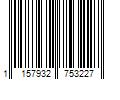 1 157932 753227